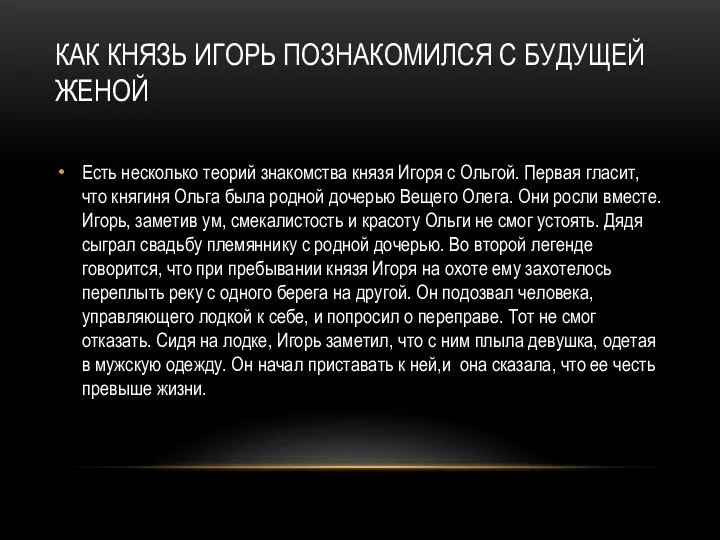 КАК КНЯЗЬ ИГОРЬ ПОЗНАКОМИЛСЯ С БУДУЩЕЙ ЖЕНОЙ

• Есть несколько теорий знакомства князя Игоря с Ольгой. Первая гласит, что княгиня Ольга была родной дочерью Вещего Олега. Они росли вместе. Игорь, заметив ум, смекалистость и красоту Ольги не смог устоять. Дядя сыграл свадьбу племяннику с родной дочерью. Во второй легенде говорится, что при пребывании князя Игоря на охоте ему захотелось переплыть реку с одного берега на другой. Он подозвал человека, управляющего лодкой к себе, и попросил о переправе. Тот не смог отказать. Сидя на лодке, Игорь заметил, что с ним плыла девушка, одетая в мужскую одежду. Он начал приставать к ней,и она сказала, что ее честь превыше жизни.